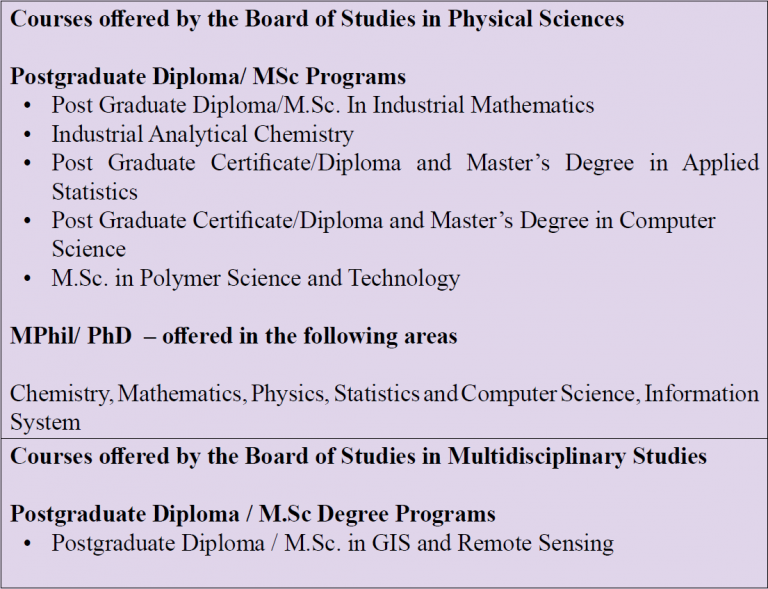 Courses offered by the Board of Studies in Physical Sciences

Postgraduate Diploma/ MSc Programs
• Post Graduate Diploma/M.Sc. In Industrial Mathematics
• Industrial Analytical Chemistry
• Post Graduate Certificate/Diploma and Master's Degree in Applied Statistics
• Post Graduate Certificate/Diploma and Master's Degree in Computer Science
• M.Sc. in Polymer Science and Technology

MPhil/ PhD – offered in the following areas

Chemistry, Mathematics, Physics, Statistics and Computer Science, Information System

Courses offered by the Board of Studies in Multidisciplinary Studies

Postgraduate Diploma / M.Sc Degree Programs
• Postgraduate Diploma / M.Sc. in GIS and Remote Sensing